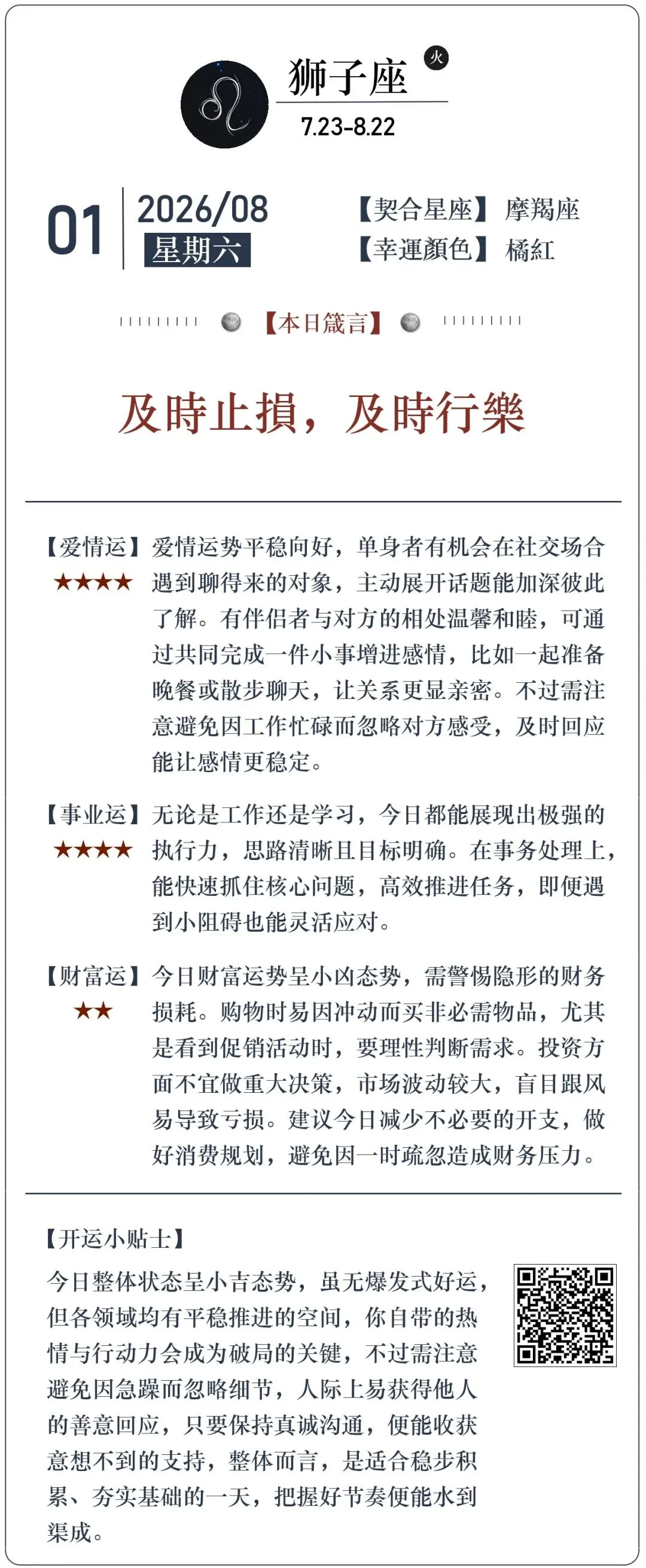 狮子座

火

7.23-8.22

01

2026/08

星期六

【契合星座】摩羯座

【幸運顏色】橘紅

【本日箴言】

及時止損，及時行樂

【爱情运】★★★★ 爱情运势平稳向好，单身者有机会在社交场合遇到聊得来的对象，主动展开话题能加深彼此了解。有伴侣者与对方的相处温馨和睦，可通过共同完成一件小事增进感情，比如一起准备晚餐或散步聊天，让关系更显亲密。不过需注意避免因工作忙碌而忽略对方感受，及时回应能让感情更稳定。

【事业运】★★★★ 无论是工作还是学习，今日都能展现出极强的执行力，思路清晰且目标明确。在事务处理上，能快速抓住核心问题，高效推进任务，即便遇到小阻碍也能灵活应对。

【财富运】★★ 今日财富运势呈小凶态势，需警惕隐形的财务损耗。购物时易因冲动而买非必需物品，尤其是看到促销活动时，要理性判断需求。投资方面不宜做重大决策，市场波动较大，盲目跟风易导致亏损。建议今日减少不必要的开支，做好消费规划，避免因一时疏忽造成财务压力。

【开运小贴士】

今日整体状态呈小吉态势，虽无爆发式好运，但各领域均有平稳推进的空间，你自带的热情与行动力会成为破局的关键，不过需注意避免因急躁而忽略细节，人际上易获得他人的善意回应，只要保持真诚沟通，便能收获意想不到的支持，整体而言，是适合稳步积累、夯实基础的一天，把握好节奏便能水到渠成。